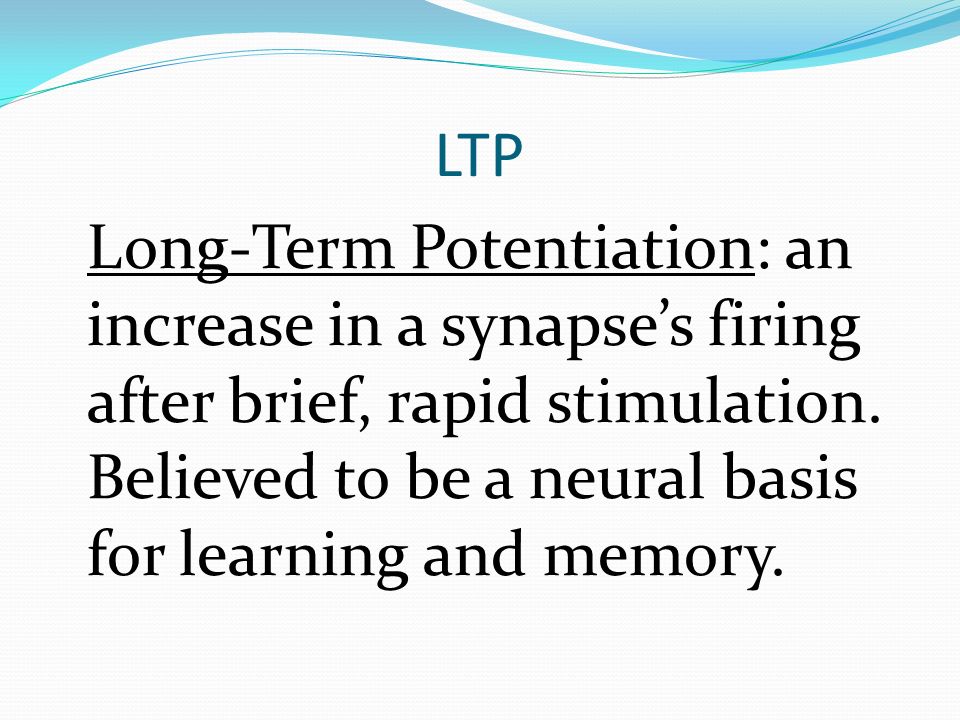 LTP

Long-Term Potentiation: an increase in a synapse’s firing after brief, rapid stimulation. Believed to be a neural basis for learning and memory.